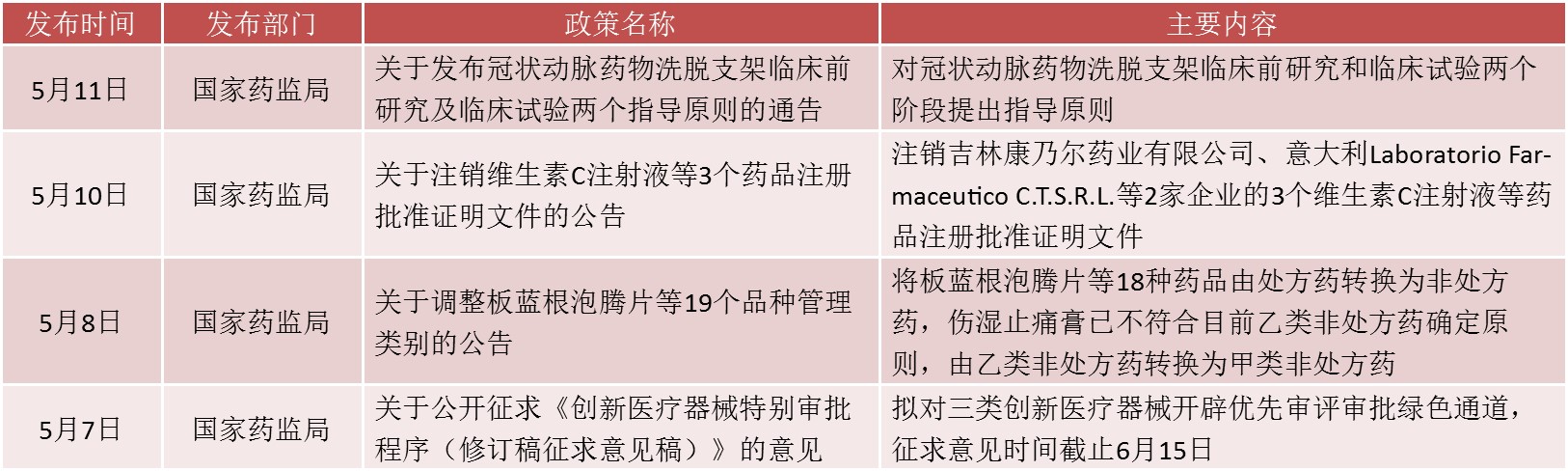 | 发布时间 | 发布部门 | 政策名称 | 主要内容 |
|---|---|---|---|
| 5月11日 | 国家药监局 | 关于发布冠状动脉药物洗脱支架临床前研究及临床试验两个指导原则的通告 | 对冠状动脉药物洗脱支架临床前研究和临床试验两个阶段提出指导原则 |
| 5月10日 | 国家药监局 | 关于注销维生素C注射液等3个药品注册批准证明文件的公告 | 注销吉林康乃尔药业有限公司、意大利Laboratorio Farmaceutico C.T.S.R.L.等2家企业的3个维生素C注射液等药品注册批准证明文件 |
| 5月8日 | 国家药监局 | 关于调整板蓝根泡腾片等19个品种管理类别的公告 | 将板蓝根泡腾片等18种药品由处方药转换为非处方药，伤湿止痛膏已不符合目前乙类非处方药确定原则，由乙类非处方药转换为甲类非处方药 |
| 5月7日 | 国家药监局 | 关于公开征求《创新医疗器械特别审批程序（修订稿征求意见稿）》的意见 | 拟对三类创新医疗器械开辟优先审评审批绿色通道，征求意见时间截止6月15日 |